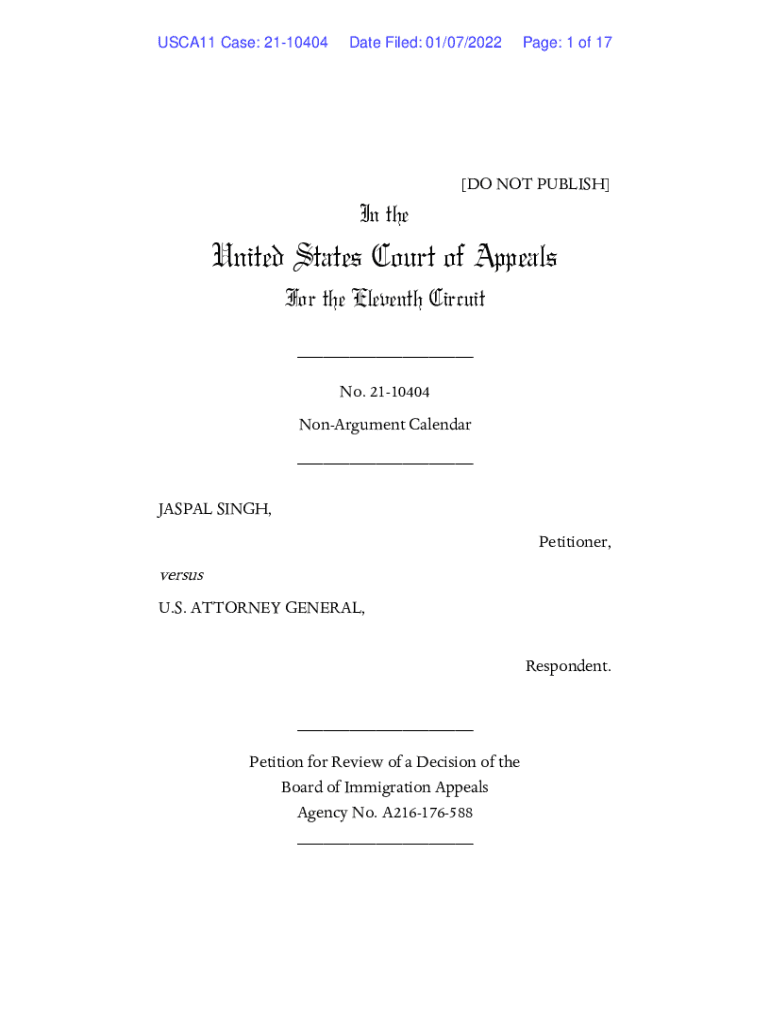 USCA11 Case: 21-10404 Date Filed: 01/07/2022 Page: 1 of 17

[DO NOT PUBLISH]

In the

United States Court of Appeals

For the Eleventh Circuit

____________________

No. 21-10404

Non-Argument Calendar

____________________

JASPAL SINGH,

Petitioner,

versus

U.S. ATTORNEY GENERAL,

Respondent.

____________________

Petition for Review of a Decision of the Board of Immigration Appeals Agency No. A216-176-588

____________________